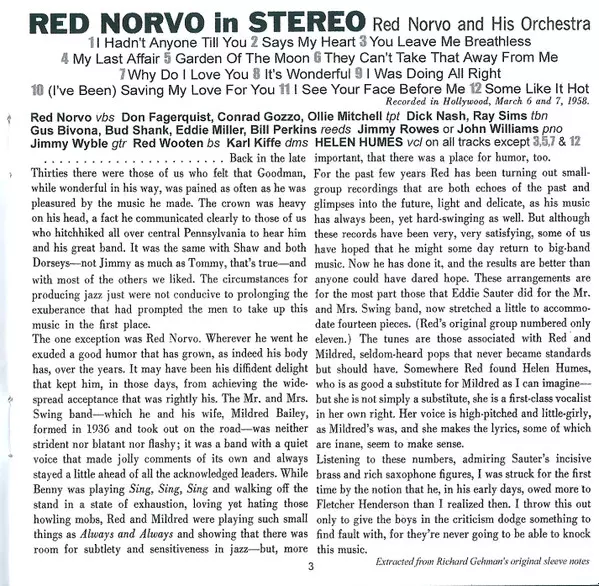 RED NORVO in STEREO Red Norvo and His Orchestra

1 I Hadn't Anyone Till You 2 Says My Heart 3 You Leave Me Breathless 4 My Last Affair 5 Garden Of The Moon 6 They Can't Take That Away From Me 7 Why Do I Love You 8 It's Wonderful 9 I Was Doing All Right 10 (I've Been) Saving My Love For You 11 I See Your Face Before Me 12 Some Like It Hot

Recorded in Hollywood, March 6 and 7, 1958.

Red Norvo vbs Don Fagerquist, Conrad Gozzo, Ollie Mitchell tpt Dick Nash, Ray Sims tbn Gus Bivona, Bud Shank, Eddie Miller, Bill Perkins reeds Jimmy Rowes or John Williams pno Jimmy Wyble gtr Red Wooten bs Karl Kiffe dms HELEN HUMES vcl on all tracks except 3,5,7 & 12

. . . . . . . . . . . . . . . . . . . . . . . . . Back in the late Thirties there were those of us who felt that Goodman, while wonderful in his way, was pained as often as he was pleasured by the music he made. The crown was heavy on his head, a fact he communicated clearly to those of us who hitchhiked all over central Pennsylvania to hear him and his great band. It was the same with Shaw and both Dorseys—not Jimmy as much as Tommy, that's true—and with most of the others we liked. The circumstances for producing jazz just were not conducive to prolonging the exuberance that had prompted the men to take up this music in the first place.

The one exception was Red Norvo. Wherever he went he exuded a good humor that has grown, as indeed his body has, over the years. It may have been his diffident delight that kept him, in those days, from achieving the widespread acceptance that was rightly his. The Mr. and Mrs. Swing band—which he and his wife, Mildred Bailey, formed in 1936 and took out on the road—was neither strident nor blatant nor flashy; it was a band with a quiet voice that made jolly comments of its own and always stayed a little ahead of all the acknowledged leaders. While Benny was playing Sing, Sing, Sing and walking off the stand in a state of exhaustion, loving yet hating those howling mobs, Red and Mildred were playing such small things as Always and Always and showing that there was room for subtlety and sensitiveness in jazz—but, more important, that there was a place for humor, too.

For the past few years Red has been turning out small-group recordings that are both echoes of the past and glimpses into the future, light and delicate, as his music has always been, yet hard-swinging as well. But although these records have been very, very satisfying, some of us have hoped that he might some day return to big-band music. Now he has done it, and the results are better than anyone could have dared hope. These arrangements are for the most part those that Eddie Sauter did for the Mr. and Mrs. Swing band, now stretched a little to accommodate fourteen pieces. (Red's original group numbered only eleven.) The tunes are those associated with Red and Mildred, seldom-heard pops that never became standards but should have. Somewhere Red found Helen Humes, who is as good a substitute for Mildred as I can imagine—but she is not simply a substitute, she is a first-class vocalist in her own right. Her voice is high-pitched and little-girly, as Mildred's was, and she makes the lyrics, some of which are inane, seem to make sense.

Listening to these numbers, admiring Sauter's incisive brass and rich saxophone figures, I was struck for the first time by the notion that he, in his early days, owed more to Fletcher Henderson than I realized then. I throw this out only to give the boys in the criticism dodge something to find fault with, for they're never going to be able to knock this music.

Extracted from Richard Gehman's original sleeve notes

3